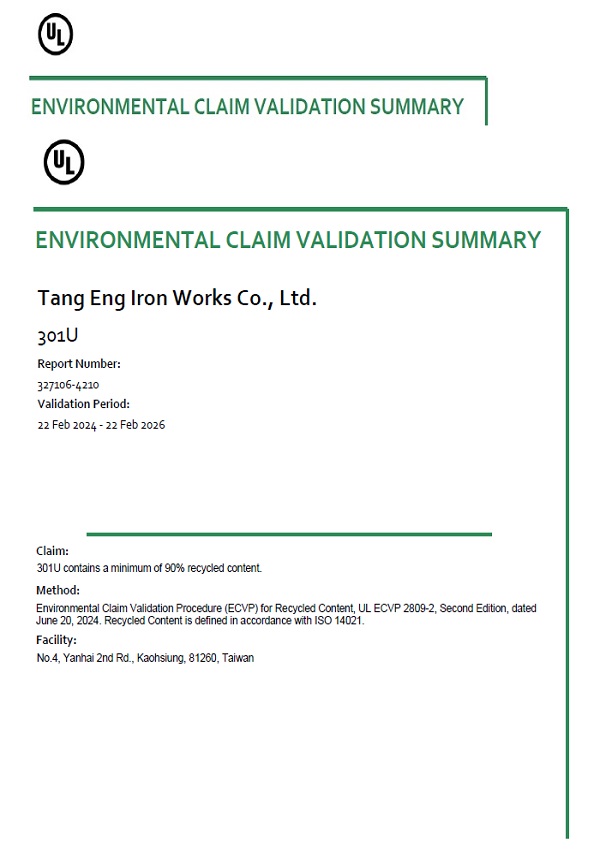 UL

ENVIRONMENTAL CLAIM VALIDATION SUMMARY

UL

ENVIRONMENTAL CLAIM VALIDATION SUMMARY

Tang Eng Iron Works Co., Ltd.

301U

Report Number:
327106-4210
Validation Period:
22 Feb 2024 - 22 Feb 2026

Claim:
301U contains a minimum of 90% recycled content.

Method:
Environmental Claim Validation Procedure (ECVP) for Recycled Content, UL ECVP 2809-2, Second Edition, dated June 20, 2024. Recycled Content is defined in accordance with ISO 14021.

Facility:
No.4, Yanhai 2nd Rd., Kaohsiung, 81260, Taiwan